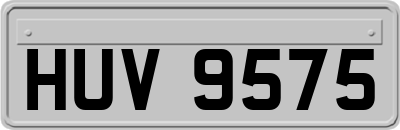 HUV 9575